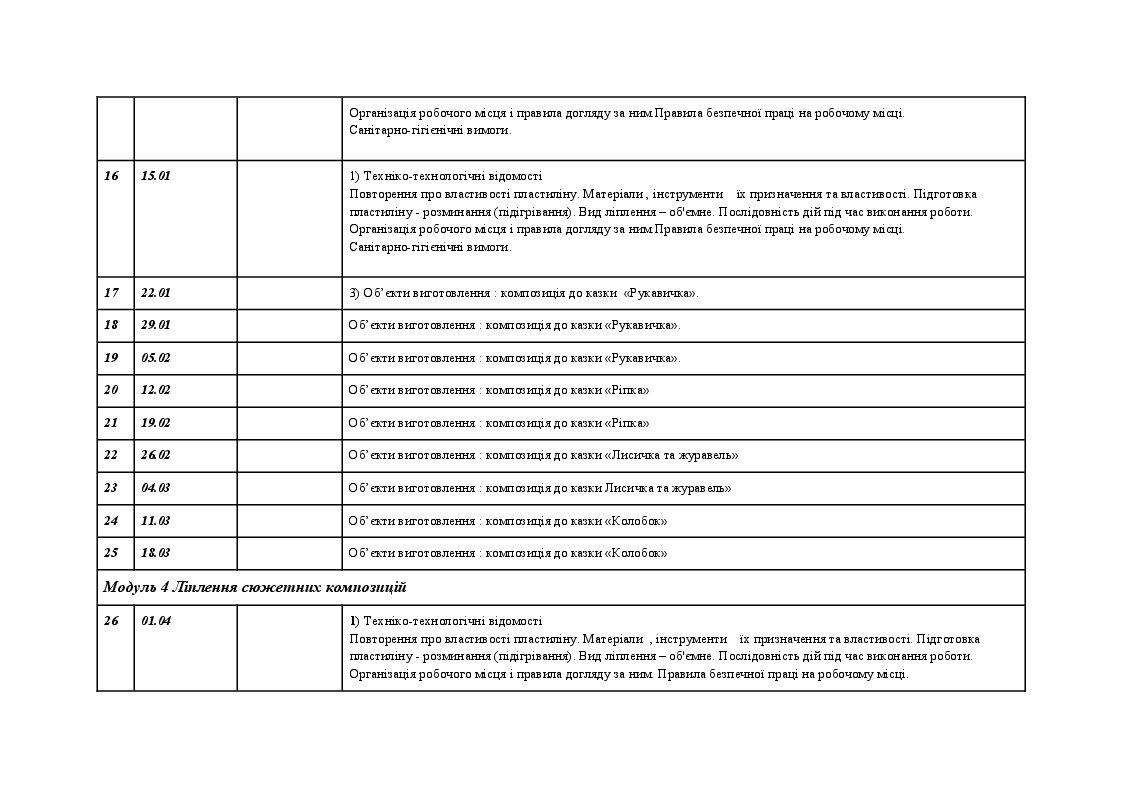 |  |  |  |  |
|---|---|---|---|
|  |  |  | Організація робочого місця і правила догляду за ним.Правила безпечної праці на робочому місці. Санітарно-гігієнічні вимоги. |
| 16 | 15.01 |  | 1) Техніко-технологічні відомості Повторення про властивості пластиліну. Матеріали , інструменти їх призначення та властивості. Підготовка пластиліну - розминання (підігрівання). Вид ліплення – об'ємне. Послідовність дій під час виконання роботи. Організація робочого місця і правила догляду за ним.Правила безпечної праці на робочому місці. Санітарно-гігієнічні вимоги. |
| 17 | 22.01 |  | 3) Об’єкти виготовлення : композиція до казки «Рукавичка». |
| 18 | 29.01 |  | Об’єкти виготовлення : композиція до казки «Рукавичка». |
| 19 | 05.02 |  | Об’єкти виготовлення : композиція до казки «Рукавичка». |
| 20 | 12.02 |  | Об’єкти виготовлення : композиція до казки «Ріпка» |
| 21 | 19.02 |  | Об’єкти виготовлення : композиція до казки «Ріпка» |
| 22 | 26.02 |  | Об’єкти виготовлення : композиція до казки «Лисичка та журавель» |
| 23 | 04.03 |  | Об’єкти виготовлення : композиція до казки Лисичка та журавель» |
| 24 | 11.03 |  | Об’єкти виготовлення : композиція до казки «Колобок» |
| 25 | 18.03 |  | Об’єкти виготовлення : композиція до казки «Колобок» |
| Модуль 4 Ліплення сюжетних композицій | | | |
| 26 | 01.04 |  | 1) Техніко-технологічні відомості Повторення про властивості пластиліну. Матеріали , інструменти їх призначення та властивості. Підготовка пластиліну - розминання (підігрівання). Вид ліплення – об'ємне. Послідовність дій під час виконання роботи. Організація робочого місця і правила догляду за ним. Правила безпечної праці на робочому місці. |